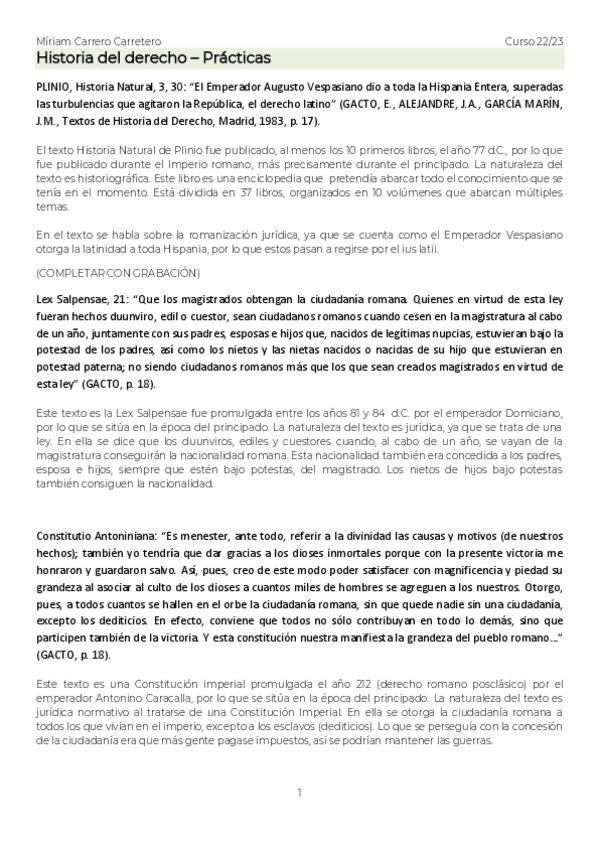 Míriam Carrero Carretero
Curso 22/23

Historia del derecho – Prácticas

PLINIO, Historia Natural, 3, 30: "El Emperador Augusto Vespasiano dio a toda la Hispania Entera, superadas las turbulencias que agitaron la República, el derecho latino" (GACTO, E., ALEJANDRE, J.A., GARCÍA MARÍN, J.M., Textos de Historia del Derecho, Madrid, 1983, p. 17).

El texto Historia Natural de Plinio fue publicado, al menos los 10 primeros libros, el año 77 d.C., por lo que fue publicado durante el Imperio romano, más precisamente durante el principado. La naturaleza del texto es historiográfica. Este libro es una enciclopedia que pretendía abarcar todo el conocimiento que se tenía en el momento. Está dividida en 37 libros, organizados en 10 volúmenes que abarcan múltiples temas.

En el texto se habla sobre la romanización jurídica, ya que se cuenta como el Emperador Vespasiano otorga la latinidad a toda Hispania, por lo que estos pasan a regirse por el ius latii.

(COMPLETAR CON GRABACIÓN)

Lex Salpensae, 21: "Que los magistrados obtengan la ciudadanía romana. Quienes en virtud de esta ley fueran hechos duunviro, edil o cuestor, sean ciudadanos romanos cuando cesen en la magistratura al cabo de un año, juntamente con sus padres, esposas e hijos que, nacidos de legítimas nupcias, estuvieran bajo la potestad de los padres, así como los nietos y las nietas nacidos o nacidas de su hijo que estuvieran en potestad paterna; no siendo ciudadanos romanos más que los que sean creados magistrados en virtud de esta ley" (GACTO, p. 18).

Este texto es la Lex Salpensae fue promulgada entre los años 81 y 84 d.C. por el emperador Domiciano, por lo que se sitúa en la época del principado. La naturaleza del texto es jurídica, ya que se trata de una ley. En ella se dice que los duunviros, ediles y cuestores cuando, al cabo de un año, se vayan de la magistratura conseguirán la nacionalidad romana. Esta nacionalidad también era concedida a los padres, esposa e hijos, siempre que estén bajo potestas, del magistrado. Los nietos de hijos bajo potestas también consiguen la nacionalidad.

Constitutio Antoniniana: "Es menester, ante todo, referir a la divinidad las causas y motivos (de nuestros hechos); también yo tendría que dar gracias a los dioses inmortales porque con la presente victoria me honraron y guardaron salvo. Así, pues, creo de este modo poder satisfacer con magnificencia y piedad su grandeza al asociar al culto de los dioses a cuantos miles de hombres se agreguen a los nuestros. Otorgo, pues, a todos cuantos se hallen en el orbe la ciudadanía romana, sin que quede nadie sin una ciudadanía, excepto los dediticios. En efecto, conviene que todos no sólo contribuyan en todo lo demás, sino que participen también de la victoria. Y esta constitución nuestra manifiesta la grandeza del pueblo romano..." (GACTO, p. 18).

Este texto es una Constitución imperial promulgada el año 212 (derecho romano posclásico) por el emperador Antonino Caracalla, por lo que se sitúa en la época del principado. La naturaleza del texto es jurídica normativo al tratarse de una Constitución Imperial. En ella se otorga la ciudadanía romana a todos los que vivían en el imperio, excepto a los esclavos (dediticios). Lo que se perseguía con la concesión de la ciudadanía era que más gente pagase impuestos, así se podrían mantener las guerras.

1